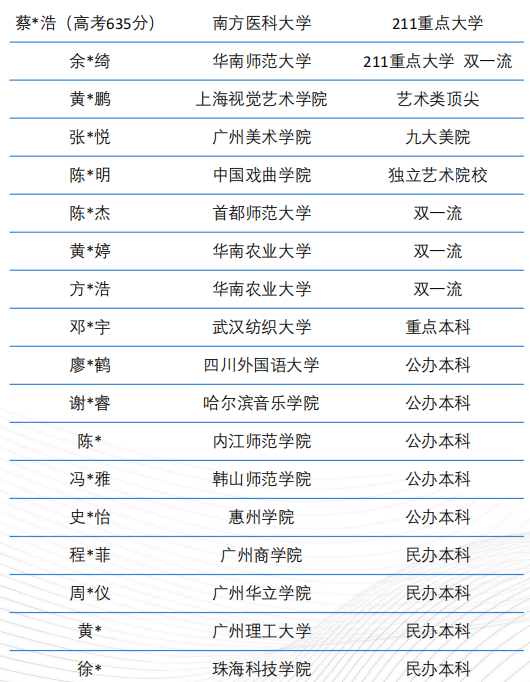 | 蔡*浩（高考635分） | 南方医科大学 | 211重点大学 |
|---|---|---|
| 余*绮 | 华南师范大学 | 211重点大学 双一流 |
| 黄*鹏 | 上海视觉艺术学院 | 艺术类顶尖 |
| 张*悦 | 广州美术学院 | 九大美院 |
| 陈*明 | 中国戏曲学院 | 独立艺术院校 |
| 陈*杰 | 首都师范大学 | 双一流 |
| 黄*婷 | 华南农业大学 | 双一流 |
| 方*浩 | 华南农业大学 | 双一流 |
| 邓*宇 | 武汉纺织大学 | 重点本科 |
| 廖*鹤 | 四川外国语大学 | 公办本科 |
| 谢*睿 | 哈尔滨音乐学院 | 公办本科 |
| 陈* | 内江师范学院 | 公办本科 |
| 冯*雅 | 韩山师范学院 | 公办本科 |
| 史*怡 | 惠州学院 | 公办本科 |
| 程*菲 | 广州商学院 | 民办本科 |
| 周*仪 | 广州华立学院 | 民办本科 |
| 黄* | 广州理工大学 | 民办本科 |
| 徐* | 珠海科技学院 | 民办本科 |